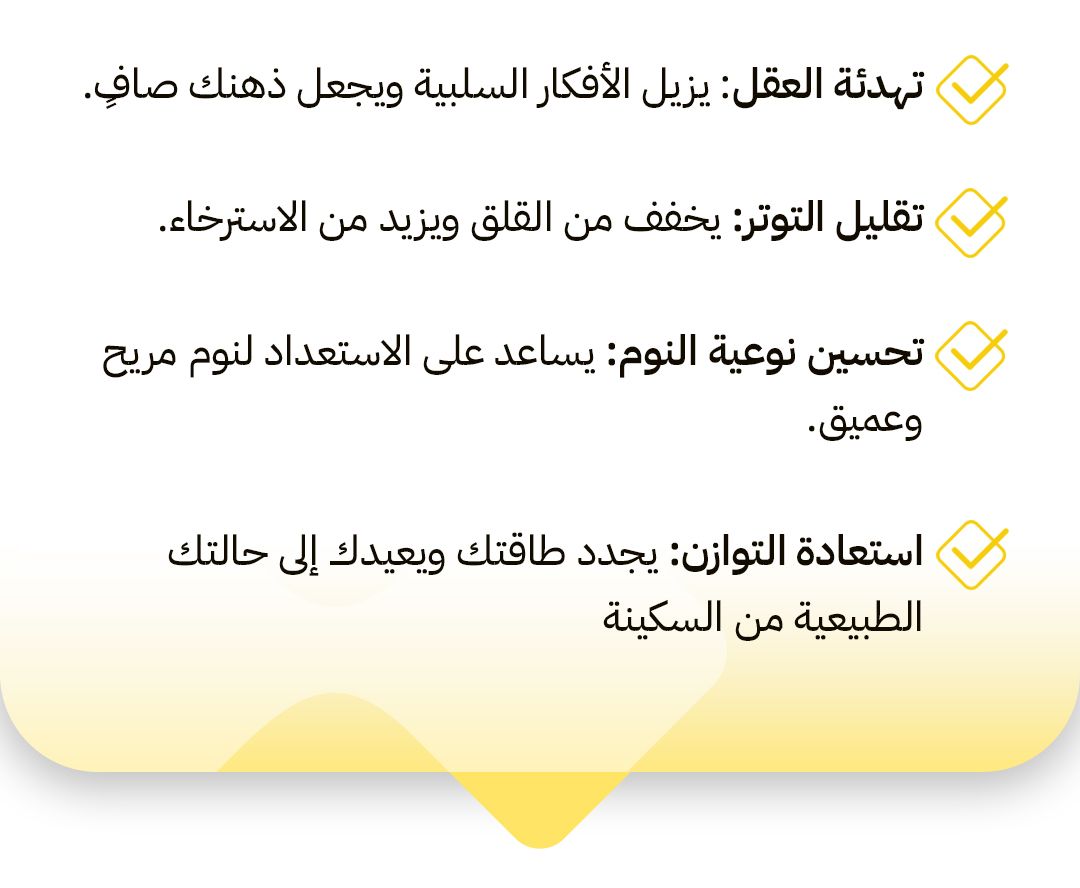 تهدئة العقل: يزيل الأفكار السلبية ويجعل ذهنك صافٍ.

تقليل التوتر: يخفف من القلق ويزيد من الاسترخاء.

تحسين نوعية النوم: يساعد على الاستعداد لنوم مريح وعميق.

استعادة التوازن: يجدد طاقتك ويعيدك إلى حالتك الطبيعية من السكينة